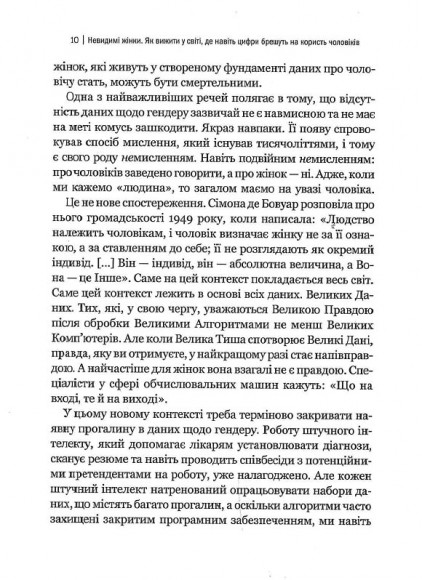 10 | Невидимі жінки. Як вижити у світі, де навіть цифри брешуть на користь чоловіків

жінок, які живуть у створеному фундаменті даних про чоловічу стать, можуть бути смертельними.

Одна з найважливіших речей полягає в тому, що відсутність даних щодо гендеру зазвичай не є навмисною та не має на меті комусь зашкодити. Якраз навпаки. Її появу спровокував спосіб мислення, який існував тисячоліттями, і тому є свого роду немисленням. Навіть подвійним немисленням: про чоловіків заведено говорити, а про жінок — ні. Адже, коли ми кажемо «людина», то загалом маємо на увазі чоловіка.

Це не нове спостереження. Сімона де Бовуар розповіла про нього громадськості 1949 року, коли написала: «Людство належить чоловікам, і чоловік визначає жінку не за її ознакою, а за ставленням до себе; її не розглядають як окремий індивід. [...] Він — індивід, він — абсолютна величина, а Вона — це Інше». Саме на цей контекст покладається весь світ. Саме цей контекст лежить в основі всіх даних. Великих Даних. Тих, які, у свою чергу, уважаються Великою Правдою після обробки Великими Алгоритмами не менш Великих Комп'ютерів. Але коли Велика Тиша спотворює Великі Дані, правда, яку ви отримуєте, у найкращому разі стає напівправдою. А найчастіше для жінок вона взагалі не є правдою. Спеціалісти у сфері обчислювальних машин кажуть: «Що на вході, те й на виході».

У цьому новому контексті треба терміново закривати наявну прогалину в даних щодо гендеру. Роботу штучного інтелекту, який допомагає лікарям установлювати діагнози, сканує резюме та навіть проводить співбесіди з потенційними претендентами на роботу, уже налагоджено. Але кожен штучний інтелект натренований опрацьовувати набори даних, що містять багато прогалин, а оскільки алгоритми часто захищені закритим програмним забезпеченням, ми навіть